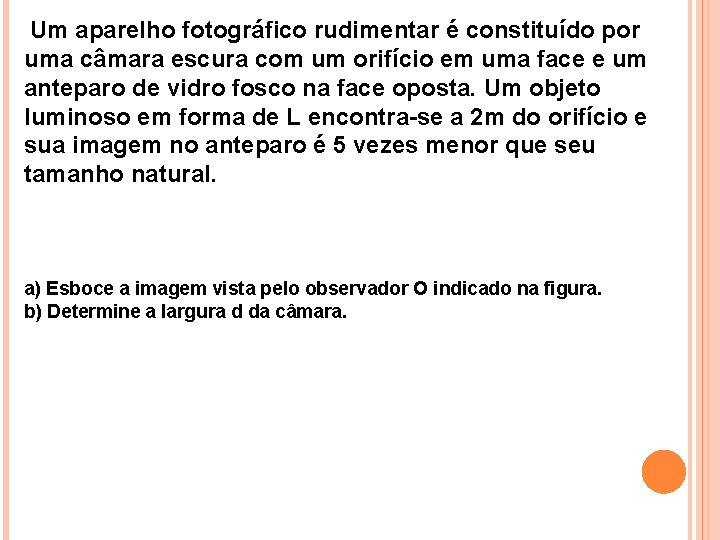 Um aparelho fotográfico rudimentar é constituído por uma câmara escura com um orifício em uma face e um anteparo de vidro fosco na face oposta. Um objeto luminoso em forma de L encontra-se a 2m do orifício e sua imagem no anteparo é 5 vezes menor que seu tamanho natural.

a) Esboce a imagem vista pelo observador O indicado na figura.
b) Determine a largura d da câmara.